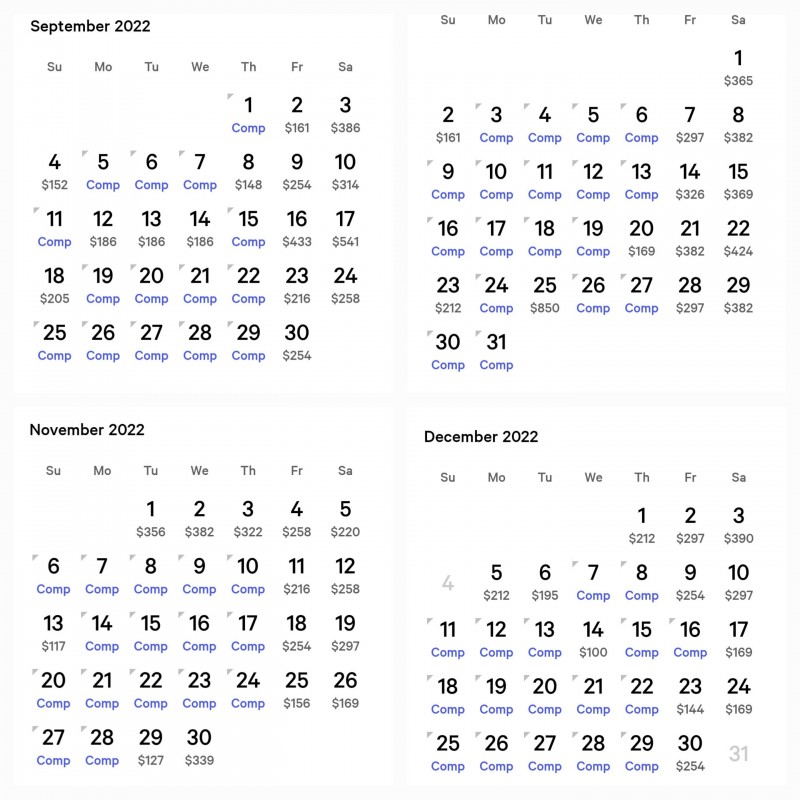 September 2022

| Su | Mo | Tu | We | Th | Fr | Sa |
|---|---|---|---|---|---|---|
| | | | | 1 Comp | 2 $161 | 3 $386 |
| 4 $152 | 5 Comp | 6 Comp | 7 Comp | 8 $148 | 9 $254 | 10 $314 |
| 11 Comp | 12 $186 | 13 $186 | 14 $186 | 15 Comp | 16 $433 | 17 $541 |
| 18 $205 | 19 Comp | 20 Comp | 21 Comp | 22 Comp | 23 $216 | 24 $258 |
| 25 Comp | 26 Comp | 27 Comp | 28 Comp | 29 Comp | 30 $254 | |

| Su | Mo | Tu | We | Th | Fr | Sa |
|---|---|---|---|---|---|---|
| | | | | | | 1 $365 |
| 2 $161 | 3 Comp | 4 Comp | 5 Comp | 6 Comp | 7 $297 | 8 $382 |
| 9 Comp | 10 Comp | 11 Comp | 12 Comp | 13 Comp | 14 $326 | 15 $369 |
| 16 Comp | 17 Comp | 18 Comp | 19 Comp | 20 $169 | 21 $382 | 22 $424 |
| 23 $212 | 24 Comp | 25 $850 | 26 Comp | 27 Comp | 28 $297 | 29 $382 |
| 30 Comp | 31 Comp | | | | | |

November 2022

| Su | Mo | Tu | We | Th | Fr | Sa |
|---|---|---|---|---|---|---|
| | | 1 $356 | 2 $382 | 3 $322 | 4 $258 | 5 $220 |
| 6 Comp | 7 Comp | 8 Comp | 9 Comp | 10 Comp | 11 $216 | 12 $258 |
| 13 $117 | 14 Comp | 15 Comp | 16 Comp | 17 Comp | 18 $254 | 19 $297 |
| 20 Comp | 21 Comp | 22 Comp | 23 Comp | 24 Comp | 25 $156 | 26 $169 |
| 27 Comp | 28 Comp | 29 $127 | 30 $339 | | | |

December 2022

| Su | Mo | Tu | We | Th | Fr | Sa |
|---|---|---|---|---|---|---|
| | | | | 1 $212 | 2 $297 | 3 $390 |
| 4 | 5 $212 | 6 $195 | 7 Comp | 8 Comp | 9 $254 | 10 $297 |
| 11 Comp | 12 Comp | 13 Comp | 14 $100 | 15 Comp | 16 Comp | 17 $169 |
| 18 Comp | 19 Comp | 20 Comp | 21 Comp | 22 Comp | 23 $144 | 24 $169 |
| 25 Comp | 26 Comp | 27 Comp | 28 Comp | 29 Comp | 30 $254 | 31 |